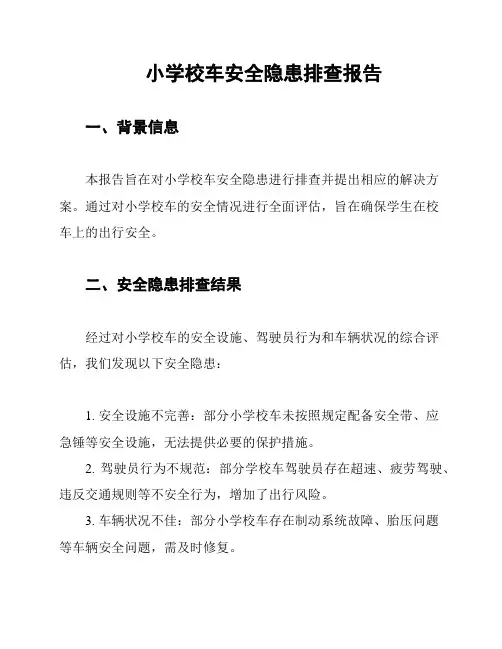 小学校车安全隐患排查报告

一、背景信息

本报告旨在对小学校车安全隐患进行排查并提出相应的解决方案。通过对小学校车的安全情况进行全面评估，旨在确保学生在校车上的出行安全。

二、安全隐患排查结果

经过对小学校车的安全设施、驾驶员行为和车辆状况的综合评估，我们发现以下安全隐患：

1. 安全设施不完善：部分小学校车未按照规定配备安全带、应急锤等安全设施，无法提供必要的保护措施。
2. 驾驶员行为不规范：部分学校车驾驶员存在超速、疲劳驾驶、违反交通规则等不安全行为，增加了出行风险。
3. 车辆状况不佳：部分小学校车存在制动系统故障、胎压问题等车辆安全问题，需及时修复。